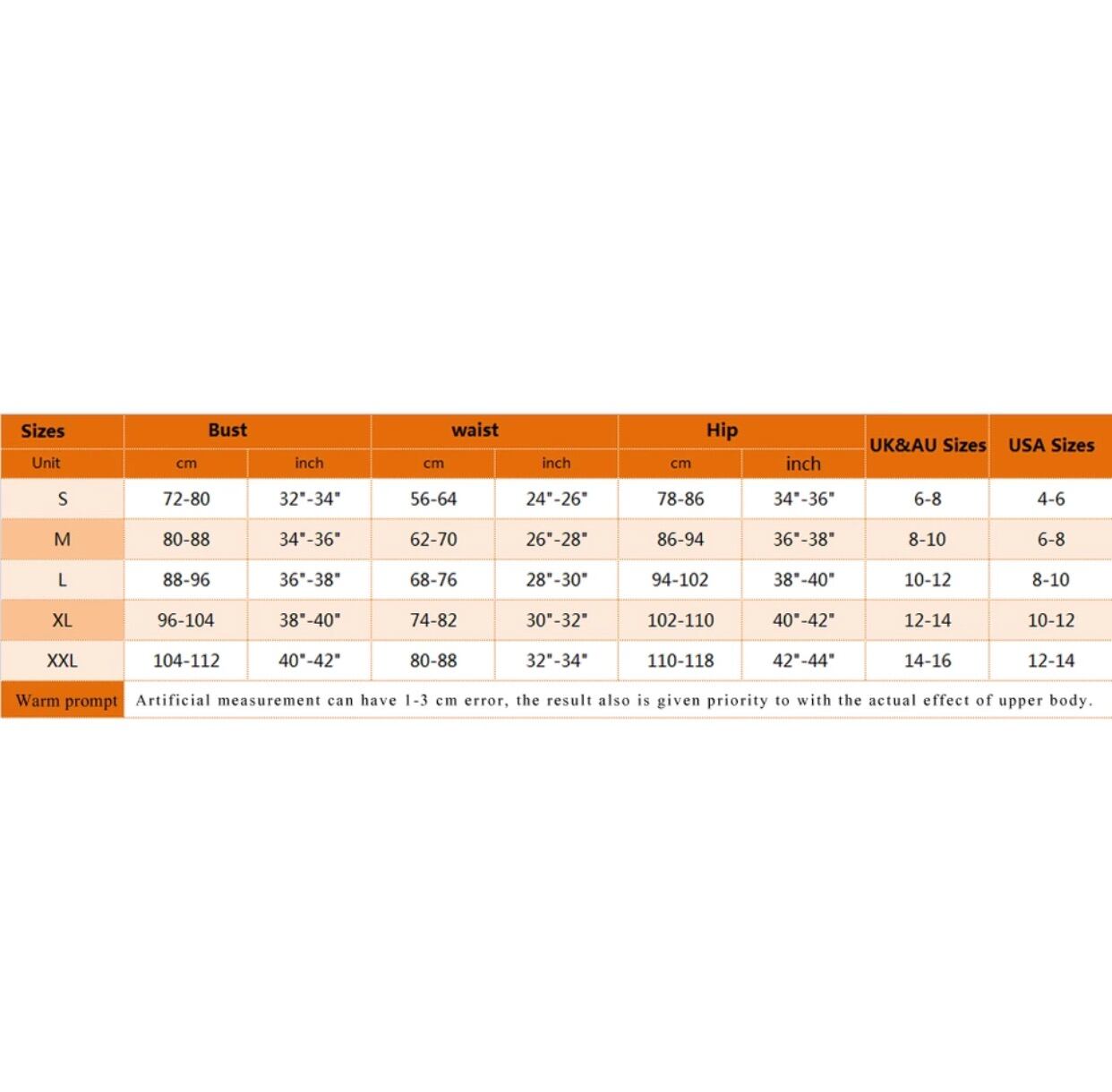 | Sizes | Bust | | waist | | Hip | | UK&AU Sizes | USA Sizes |
|---|---|---|---|---|---|---|---|---|
| Unit | cm | inch | cm | inch | cm | inch | | |
| S | 72-80 | 32"-34" | 56-64 | 24"-26" | 78-86 | 34"-36" | 6-8 | 4-6 |
| M | 80-88 | 34"-36" | 62-70 | 26"-28" | 86-94 | 36"-38" | 8-10 | 6-8 |
| L | 88-96 | 36"-38" | 68-76 | 28"-30" | 94-102 | 38"-40" | 10-12 | 8-10 |
| XL | 96-104 | 38"-40" | 74-82 | 30"-32" | 102-110 | 40"-42" | 12-14 | 10-12 |
| XXL | 104-112 | 40"-42" | 80-88 | 32"-34" | 110-118 | 42"-44" | 14-16 | 12-14 |
| Warm prompt | Artificial measurement can have 1-3 cm error, the result also is given priority to with the actual effect of upper body. | | | | | | | |